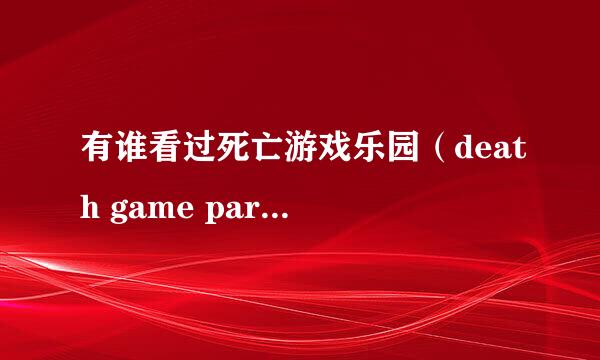 有谁看过死亡游戏乐园（death game par...